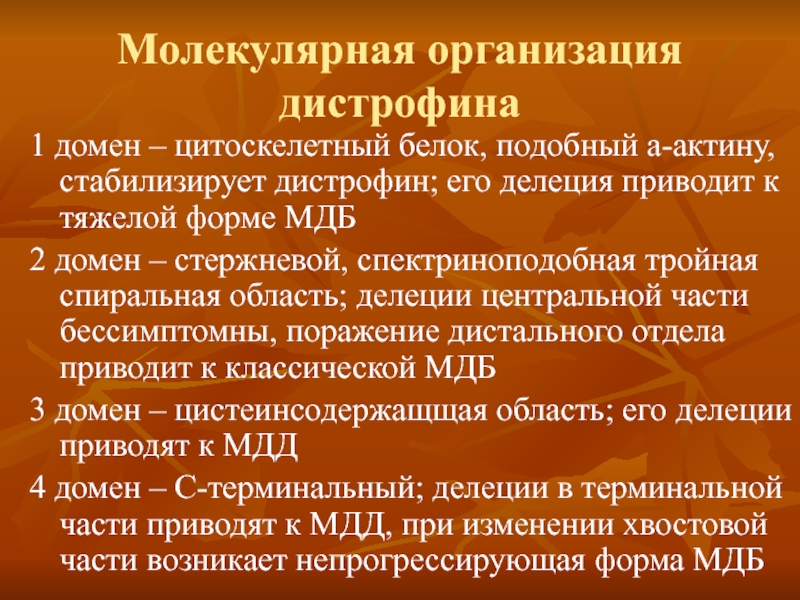 Молекулярная организация дистрофина

1 домен – цитоскелетный белок, подобный а-актину, стабилизирует дистрофин; его делеция приводит к тяжелой форме МДБ

2 домен – стержневой, спектриноподобная тройная спиральная область; делеции центральной части бессимптомны, поражение дистального отдела приводит к классической МДБ

3 домен – цистеинсодержащщая область; его делеции приводят к МДД

4 домен – С-терминальный; делеции в терминальной части приводят к МДД, при изменении хвостовой части возникает непрогрессирующая форма МДБ